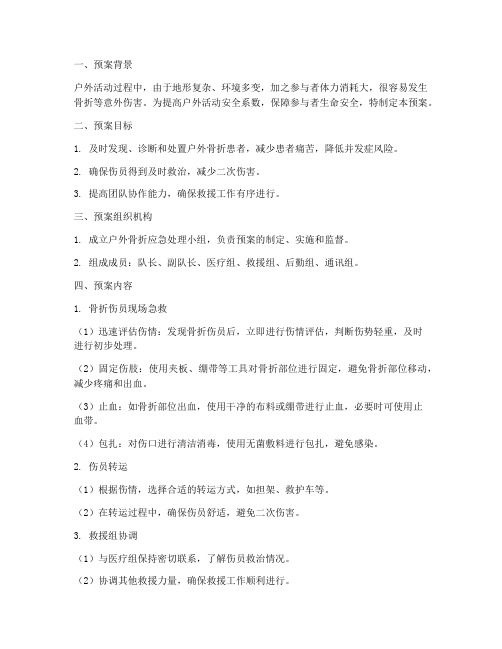 一、预案背景

户外活动过程中，由于地形复杂、环境多变，加之参与者体力消耗大，很容易发生骨折等意外伤害。为提高户外活动安全系数，保障参与者生命安全，特制定本预案。

二、预案目标

1. 及时发现、诊断和处置户外骨折患者，减少患者痛苦，降低并发症风险。

2. 确保伤员得到及时救治，减少二次伤害。

3. 提高团队协作能力，确保救援工作有序进行。

三、预案组织机构

1. 成立户外骨折应急处理小组，负责预案的制定、实施和监督。

2. 组成成员：队长、副队长、医疗组、救援组、后勤组、通讯组。

四、预案内容

1. 骨折伤员现场急救

（1）迅速评估伤情：发现骨折伤员后，立即进行伤情评估，判断伤势轻重，及时进行初步处理。

（2）固定伤肢：使用夹板、绷带等工具对骨折部位进行固定，避免骨折部位移动，减少疼痛和出血。

（3）止血：如骨折部位出血，使用干净的布料或绷带进行止血，必要时可使用止血带。

（4）包扎：对伤口进行清洁消毒，使用无菌敷料进行包扎，避免感染。

2. 伤员转运

（1）根据伤情，选择合适的转运方式，如担架、救护车等。

（2）在转运过程中，确保伤员舒适，避免二次伤害。

3. 救援组协调

（1）与医疗组保持密切联系，了解伤员救治情况。

（2）协调其他救援力量，确保救援工作顺利进行。